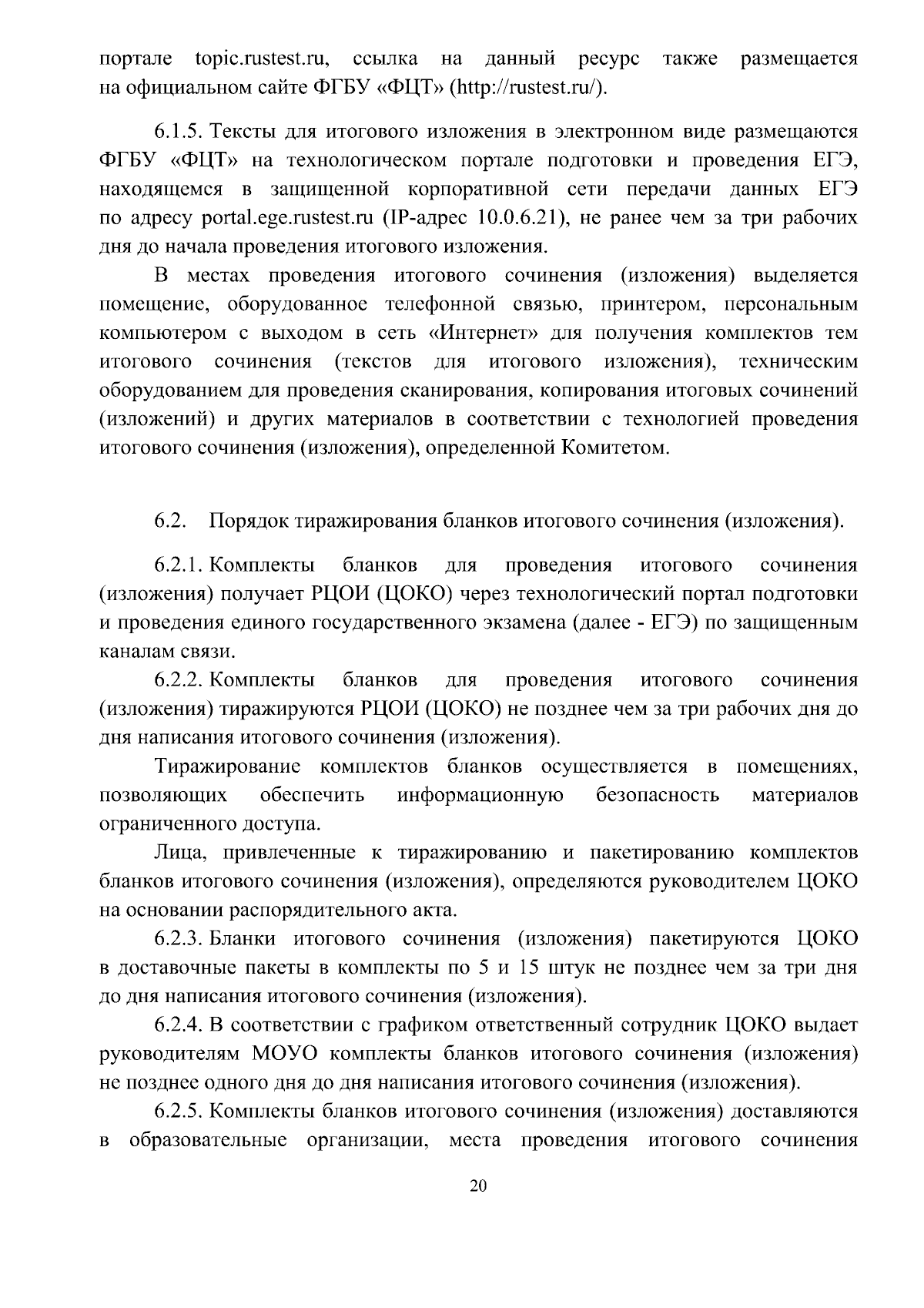 портале topic.rustest.ru, ссылка на данный ресурс также размещается на официальном сайте ФГБУ «ФЦТ» (http://rustest.ru/).

6.1.5. Тексты для итогового изложения в электронном виде размещаются ФГБУ «ФЦТ» на технологическом портале подготовки и проведения ЕГЭ, находящемся в защищенной корпоративной сети передачи данных ЕГЭ по адресу portal.ege.rustest.ru (IP-адрес 10.0.6.21), не ранее чем за три рабочих дня до начала проведения итогового изложения.

В местах проведения итогового сочинения (изложения) выделяется помещение, оборудованное телефонной связью, принтером, персональным компьютером с выходом в сеть «Интернет» для получения комплектов тем итогового сочинения (текстов для итогового изложения), техническим оборудованием для проведения сканирования, копирования итоговых сочинений (изложений) и других материалов в соответствии с технологией проведения итогового сочинения (изложения), определенной Комитетом.

6.2. Порядок тиражирования бланков итогового сочинения (изложения).

6.2.1. Комплекты бланков для проведения итогового сочинения (изложения) получает РЦОИ (ЦОКО) через технологический портал подготовки и проведения единого государственного экзамена (далее - ЕГЭ) по защищенным каналам связи.

6.2.2. Комплекты бланков для проведения итогового сочинения (изложения) тиражируются РЦОИ (ЦОКО) не позднее чем за три рабочих дня до дня написания итогового сочинения (изложения).

Тиражирование комплектов бланков осуществляется в помещениях, позволяющих обеспечить информационную безопасность материалов ограниченного доступа.

Лица, привлеченные к тиражированию и пакетированию комплектов бланков итогового сочинения (изложения), определяются руководителем ЦОКО на основании распорядительного акта.

6.2.3. Бланки итогового сочинения (изложения) пакетируются ЦОКО в доставочные пакеты в комплекты по 5 и 15 штук не позднее чем за три дня до дня написания итогового сочинения (изложения).

6.2.4. В соответствии с графиком ответственный сотрудник ЦОКО выдает руководителям МОУО комплекты бланков итогового сочинения (изложения) не позднее одного дня до дня написания итогового сочинения (изложения).

6.2.5. Комплекты бланков итогового сочинения (изложения) доставляются в образовательные организации, места проведения итогового сочинения

20